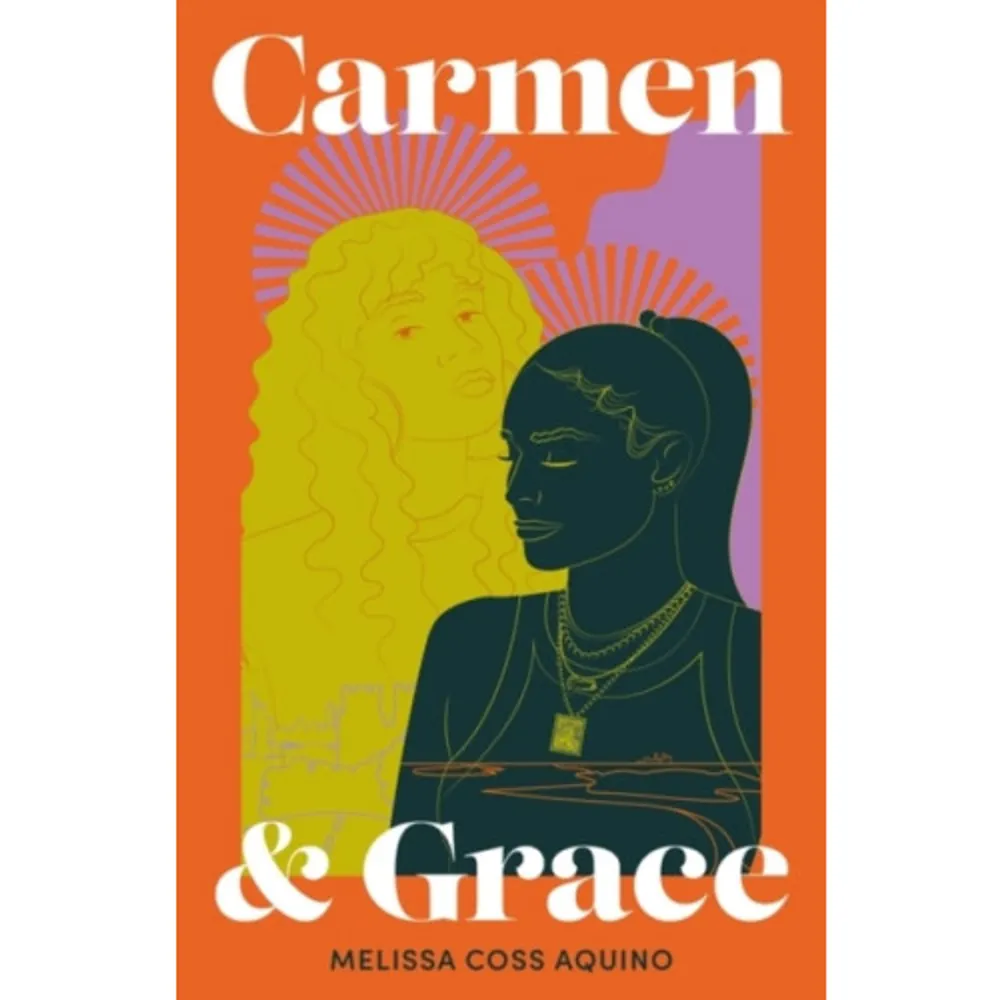 Carmen
& Grace
MELISSA COSS AQUINO